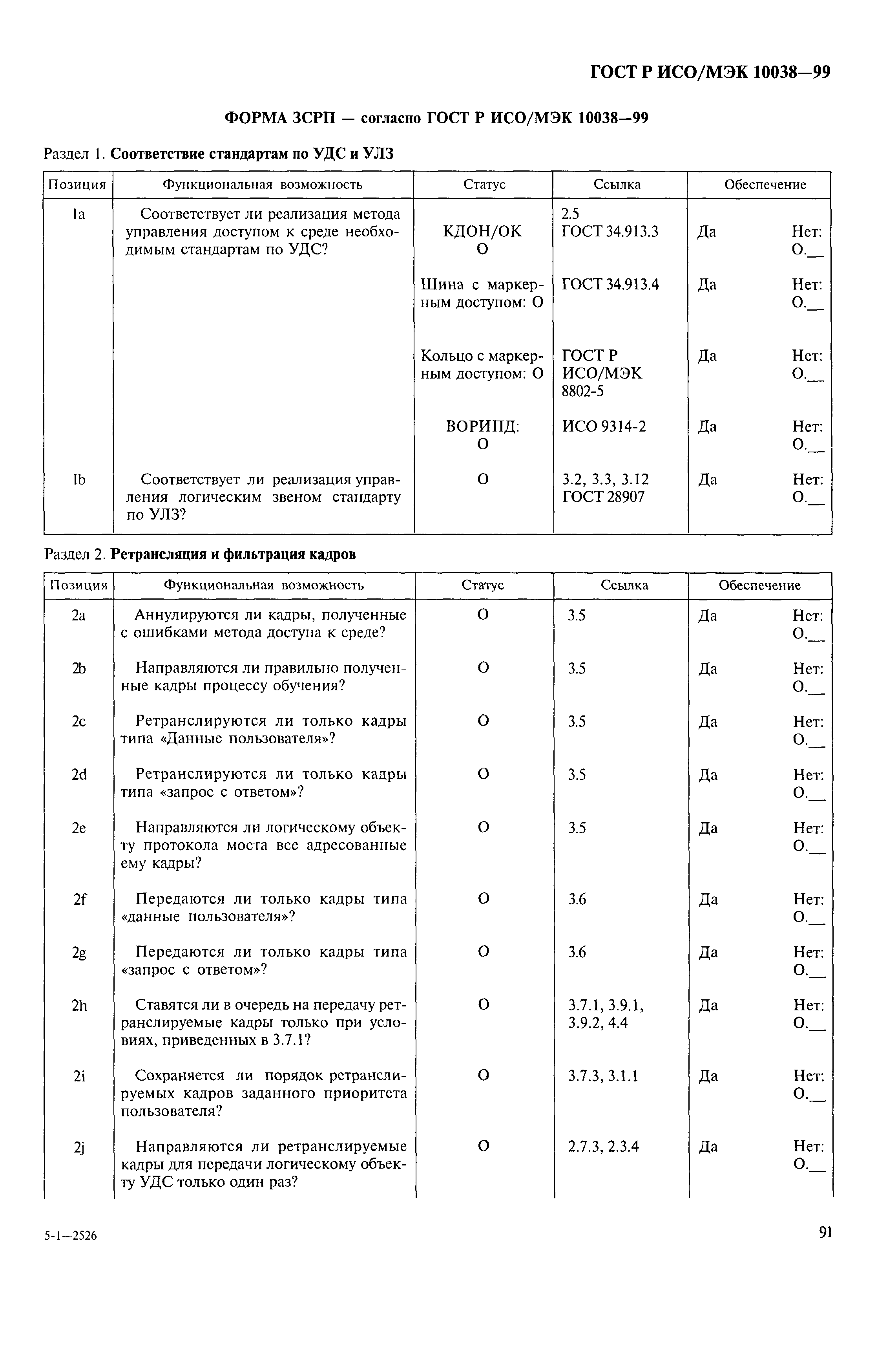 ГОСТ Р ИСО/МЭК 10038—99

ФОРМА ЗСРП — согласно ГОСТ Р ИСО/МЭК 10038—99

Раздел 1. Соответствие стандартам по УДС и УЛЗ

| Позиция | Функциональная возможность | Статус | Ссылка | Обеспечение |
|---|---|---|---|---|
| 1a | Соответствует ли реализация метода управления доступом к среде необходимым стандартам по УДС? | КДОН/ОК О | 2.5 ГОСТ 34.913.3 | Да Нет: О.__ |
| | | Шина с маркерным доступом: О | ГОСТ 34.913.4 | Да Нет: О.__ |
| | | Кольцо с маркерным доступом: О | ГОСТ Р ИСО/МЭК 8802-5 | Да Нет: О.__ |
| | | ВОРИПД: О | ИСО 9314-2 | Да Нет: О.__ |
| 1b | Соответствует ли реализация управления логическим звеном стандарту по УЛЗ? | О | 3.2, 3.3, 3.12 ГОСТ 28907 | Да Нет: О.__ |

Раздел 2. Ретрансляция и фильтрация кадров

| Позиция | Функциональная возможность | Статус | Ссылка | Обеспечение |
|---|---|---|---|---|
| 2a | Аннулируются ли кадры, полученные с ошибками метода доступа к среде? | О | 3.5 | Да Нет: О.__ |
| 2b | Направляются ли правильно полученные кадры процессу обучения? | О | 3.5 | Да Нет: О.__ |
| 2c | Ретранслируются ли только кадры типа «Данные пользователя»? | О | 3.5 | Да Нет: О.__ |
| 2d | Ретранслируются ли только кадры типа «запрос с ответом»? | О | 3.5 | Да Нет: О.__ |
| 2e | Направляются ли логическому объекту протокола моста все адресованные ему кадры? | О | 3.5 | Да Нет: О.__ |
| 2f | Передаются ли только кадры типа «данные пользователя»? | О | 3.6 | Да Нет: О.__ |
| 2g | Передаются ли только кадры типа «запрос с ответом»? | О | 3.6 | Да Нет: О.__ |
| 2h | Ставятся ли в очередь на передачу ретранслируемые кадры только при условиях, приведенных в 3.7.1? | О | 3.7.1, 3.9.1, 3.9.2, 4.4 | Да Нет: О.__ |
| 2i | Сохраняется ли порядок ретранслируемых кадров заданного приоритета пользователя? | О | 3.7.3, 3.1.1 | Да Нет: О.__ |
| 2j | Направляются ли ретранслируемые кадры для передачи логическому объекту УДС только один раз? | О | 2.7.3, 2.3.4 | Да Нет: О.__ |

5-1—2526

91